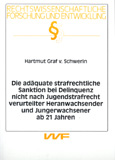 RECHTSWISSENSCHAFTLICHE FORSCHUNG UND ENTWICKLUNG

§

Hartmut Graf v. Schwerin

Die adäquate strafrechtliche Sanktion bei Delinquenz nicht nach Jugendstrafrecht verurteilter Heranwachsender und Jungerwachsener ab 21 Jahren

VVF